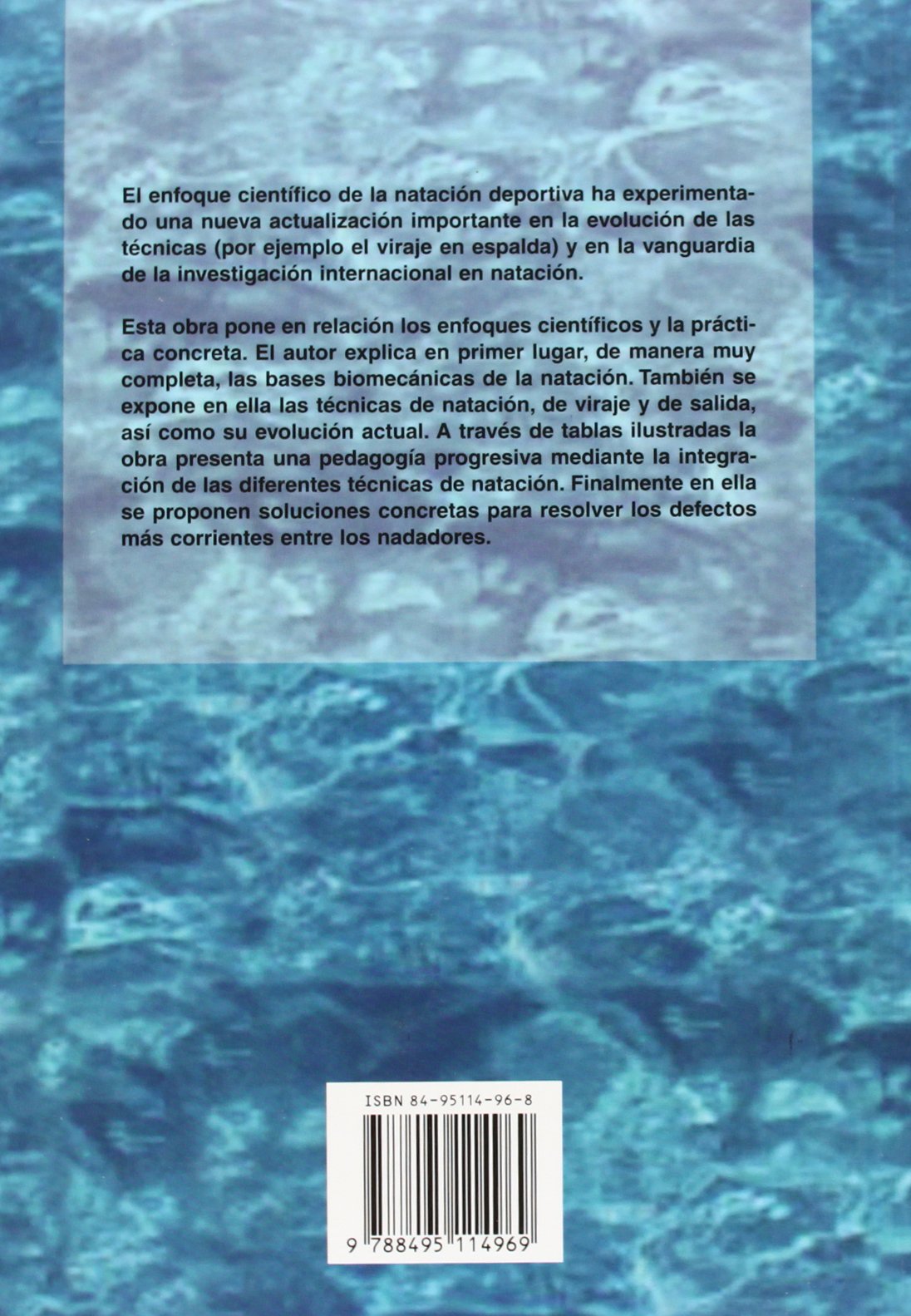 El enfoque científico de la natación deportiva ha experimentado una nueva actualización importante en la evolución de las técnicas (por ejemplo el viraje en espalda) y en la vanguardia de la investigación internacional en natación.

Esta obra pone en relación los enfoques científicos y la práctica concreta. El autor explica en primer lugar, de manera muy completa, las bases biomecánicas de la natación. También se expone en ella las técnicas de natación, de viraje y de salida, así como su evolución actual. A través de tablas ilustradas la obra presenta una pedagogía progresiva mediante la integración de las diferentes técnicas de natación. Finalmente en ella se proponen soluciones concretas para resolver los defectos más corrientes entre los nadadores.

ISBN 84-95114-96-8

9 788495 114969